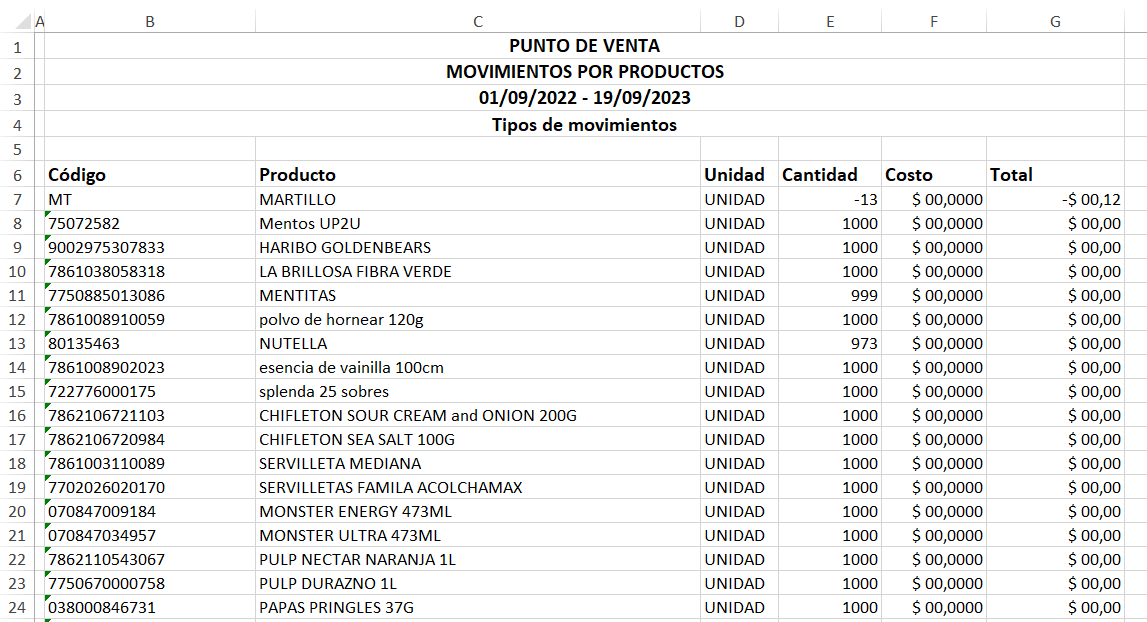 |   | A | B | C | D | E | F | G |
|---|---|---|---|---|---|---|---|
| 1 | | PUNTO DE VENTA | | | | | |
| 2 | | MOVIMIENTOS POR PRODUCTOS | | | | | |
| 3 | | 01/09/2022 - 19/09/2023 | | | | | |
| 4 | | Tipos de movimientos | | | | | |
| 5 | | | | | | | |
| 6 | | Código | Producto | Unidad | Cantidad | Costo | Total |
| 7 | | MT | MARTILLO | UNIDAD | -13 | $ 00,0000 | -$ 00,12 |
| 8 | | 75072582 | Mentos UP2U | UNIDAD | 1000 | $ 00,0000 | $ 00,00 |
| 9 | | 9002975307833 | HARIBO GOLDENBEARS | UNIDAD | 1000 | $ 00,0000 | $ 00,00 |
| 10 | | 7861038058318 | LA BRILLOSA FIBRA VERDE | UNIDAD | 1000 | $ 00,0000 | $ 00,00 |
| 11 | | 7750885013086 | MENTITAS | UNIDAD | 999 | $ 00,0000 | $ 00,00 |
| 12 | | 7861008910059 | polvo de hornear 120g | UNIDAD | 1000 | $ 00,0000 | $ 00,00 |
| 13 | | 80135463 | NUTELLA | UNIDAD | 973 | $ 00,0000 | $ 00,00 |
| 14 | | 7861008902023 | esencia de vainilla 100cm | UNIDAD | 1000 | $ 00,0000 | $ 00,00 |
| 15 | | 722776000175 | splenda 25 sobres | UNIDAD | 1000 | $ 00,0000 | $ 00,00 |
| 16 | | 7862106721103 | CHIFLETON SOUR CREAM and ONION 200G | UNIDAD | 1000 | $ 00,0000 | $ 00,00 |
| 17 | | 7862106720984 | CHIFLETON SEA SALT 100G | UNIDAD | 1000 | $ 00,0000 | $ 00,00 |
| 18 | | 7861003110089 | SERVILLETA MEDIANA | UNIDAD | 1000 | $ 00,0000 | $ 00,00 |
| 19 | | 7702026020170 | SERVILLETAS FAMILA ACOLCHAMAX | UNIDAD | 1000 | $ 00,0000 | $ 00,00 |
| 20 | | 070847009184 | MONSTER ENERGY 473ML | UNIDAD | 1000 | $ 00,0000 | $ 00,00 |
| 21 | | 070847034957 | MONSTER ULTRA 473ML | UNIDAD | 1000 | $ 00,0000 | $ 00,00 |
| 22 | | 7862110543067 | PULP NECTAR NARANJA 1L | UNIDAD | 1000 | $ 00,0000 | $ 00,00 |
| 23 | | 7750670000758 | PULP DURAZNO 1L | UNIDAD | 1000 | $ 00,0000 | $ 00,00 |
| 24 | | 038000846731 | PAPAS PRINGLES 37G | UNIDAD | 1000 | $ 00,0000 | $ 00,00 |